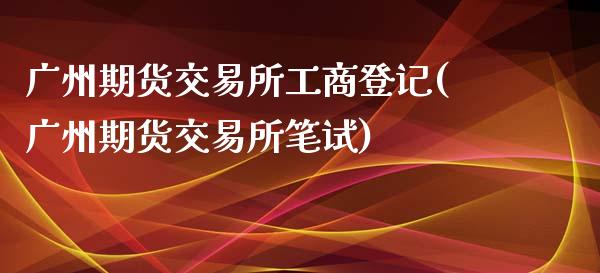 广州期货交易所工商登记(广州期货交易所笔试)